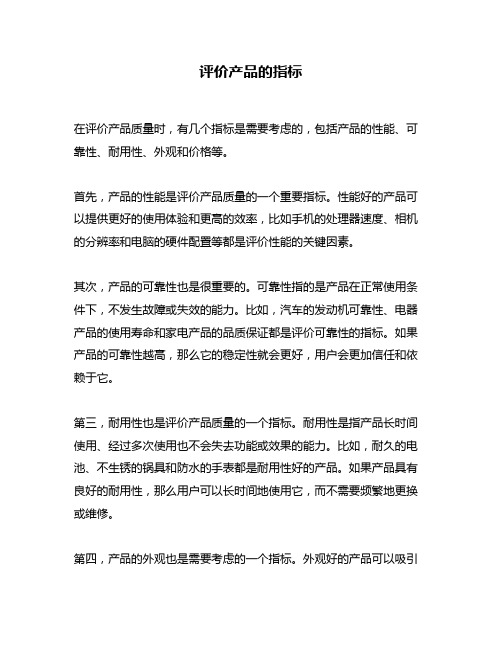 评价产品的指标

在评价产品质量时，有几个指标是需要考虑的，包括产品的性能、可靠性、耐用性、外观和价格等。

首先，产品的性能是评价产品质量的一个重要指标。性能好的产品可以提供更好的使用体验和更高的效率，比如手机的处理器速度、相机的分辨率和电脑的硬件配置等都是评价性能的关键因素。

其次，产品的可靠性也是很重要的。可靠性指的是产品在正常使用条件下，不发生故障或失效的能力。比如，汽车的发动机可靠性、电器产品的使用寿命和家电产品的品质保证都是评价可靠性的指标。如果产品的可靠性越高，那么它的稳定性就会更好，用户会更加信任和依赖于它。

第三，耐用性也是评价产品质量的一个指标。耐用性是指产品长时间使用、经过多次使用也不会失去功能或效果的能力。比如，耐久的电池、不生锈的锅具和防水的手表都是耐用性好的产品。如果产品具有良好的耐用性，那么用户可以长时间地使用它，而不需要频繁地更换或维修。

第四，产品的外观也是需要考虑的一个指标。外观好的产品可以吸引